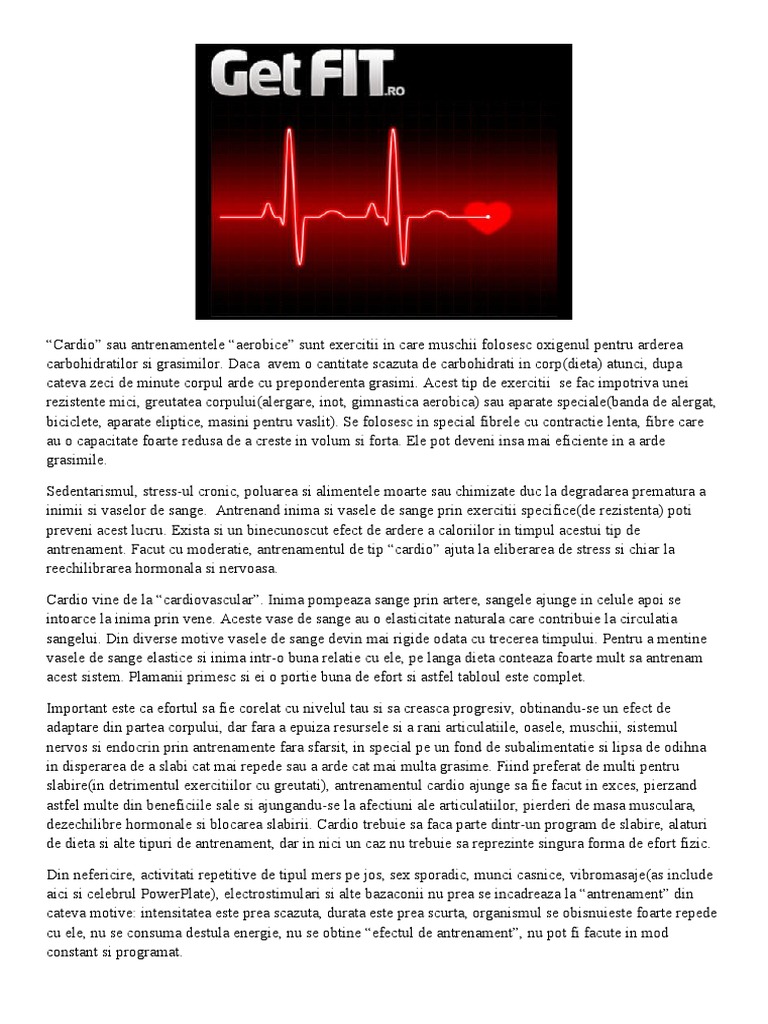 Get FIT.RO

“Cardio” sau antrenamentele “aerobice” sunt exercitii in care muschii folosesc oxigenul pentru arderea carbohidratilor si grasimilor. Daca avem o cantitate scazuta de carbohidrati in corp(dieta) atunci, dupa cateva zeci de minute corpul arde cu preponderenta grasimi. Acest tip de exercitii se fac impotriva unei rezistente mici, greutatea corpului(alergare, inot, gimnastica aerobica) sau aparate speciale(banda de alergat, biciclete, aparate eliptice, masini pentru vaslit). Se folosesc in special fibrele cu contractie lenta, fibre care au o capacitate foarte redusa de a creste in volum si forta. Ele pot deveni insa mai eficiente in a arde grasimile.

Sedentarismul, stress-ul cronic, poluarea si alimentele moarte sau chimizate duc la degradarea prematura a inimii si vaselor de sange. Antrenand inima si vasele de sange prin exercitii specifice(de rezistenta) poti preveni acest lucru. Exista si un binecunoscut efect de ardere a caloriilor in timpul acestui tip de antrenament. Facut cu moderatie, antrenamentul de tip “cardio” ajuta la eliberarea de stress si chiar la reechilibrarea hormonala si nervoasa.

Cardio vine de la “cardiovascular”. Inima pompeaza sange prin artere, sangele ajunge in celule apoi se intoarce la inima prin vene. Aceste vase de sange au o elasticitate naturala care contribuie la circulatia sangelui. Din diverse motive vasele de sange devin mai rigide odata cu trecerea timpului. Pentru a mentine vasele de sange elastice si inima intr-o buna relatie cu ele, pe langa dieta conteaza foarte mult sa antrenam acest sistem. Plamanii primesc si ei o portie buna de efort si astfel tabloul este complet.

Important este ca efortul sa fie corelat cu nivelul tau si sa creasca progresiv, obtinandu-se un efect de adaptare din partea corpului, dar fara a epuiza resursele si a rani articulatiile, oasele, muschii, sistemul nervos si endocrin prin antrenamente fara sfarsit, in special pe un fond de subalimentatie si lipsa de odihna in disperarea de a slabi cat mai repede sau a arde cat mai multa grasime. Fiind preferat de multi pentru slabire(in detrimentul exercitiilor cu greutati), antrenamentul cardio ajunge sa fie facut in exces, pierzand astfel multe din beneficiile sale si ajungandu-se la afectiuni ale articulatiilor, pierderi de masa musculara, dezechilibre hormonale si blocarea slabirii. Cardio trebuie sa faca parte dintr-un program de slabire, alaturi de dieta si alte tipuri de antrenament, dar in nici un caz nu trebuie sa reprezinte singura forma de efort fizic.

Din nefericire, activitati repetitive de tipul mers pe jos, sex sporadic, munci casnice, vibromasaje(as include aici si celebrul PowerPlate), electrostimulari si alte bazaconii nu prea se incadreaza la “antrenament” din cateva motive: intensitatea este prea scazuta, durata este prea scurta, organismul se obisnuieste foarte repede cu ele, nu se consuma destula energie, nu se obtine “efectul de antrenament”, nu pot fi facute in mod constant si programat.